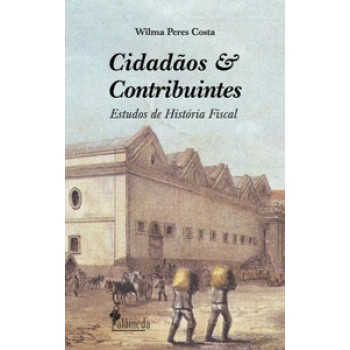 Wilma Peres Costa

Cidadãos & Contribuintes

Estudos de História Fiscal

alameda